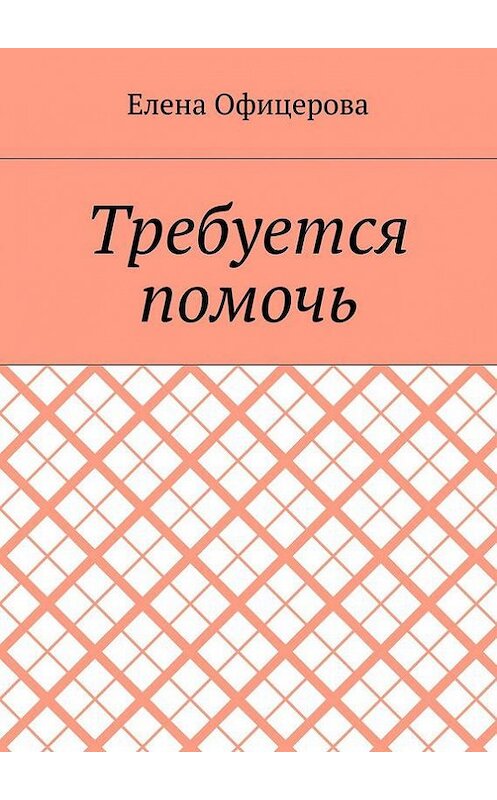 Елена Офицерова

Требуется помочь